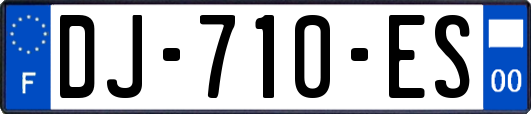 F
DJ-710-ES
00